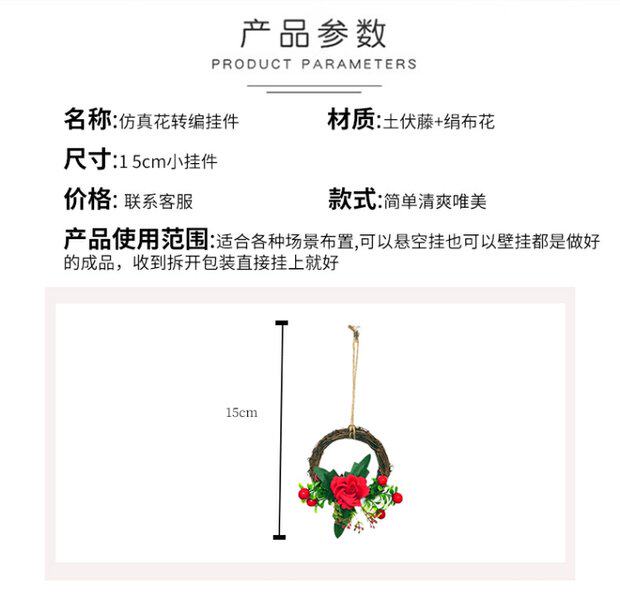 产品参数

PRODUCT PARAMETERS

名称:仿真花转编挂件 材质:土伏藤+绢布花

尺寸:1 5cm小挂件

价格: 联系客服 款式:简单清爽唯美

产品使用范围:适合各种场景布置,可以悬空挂也可以壁挂都是做好的成品，收到拆开包装直接挂上就好

15cm